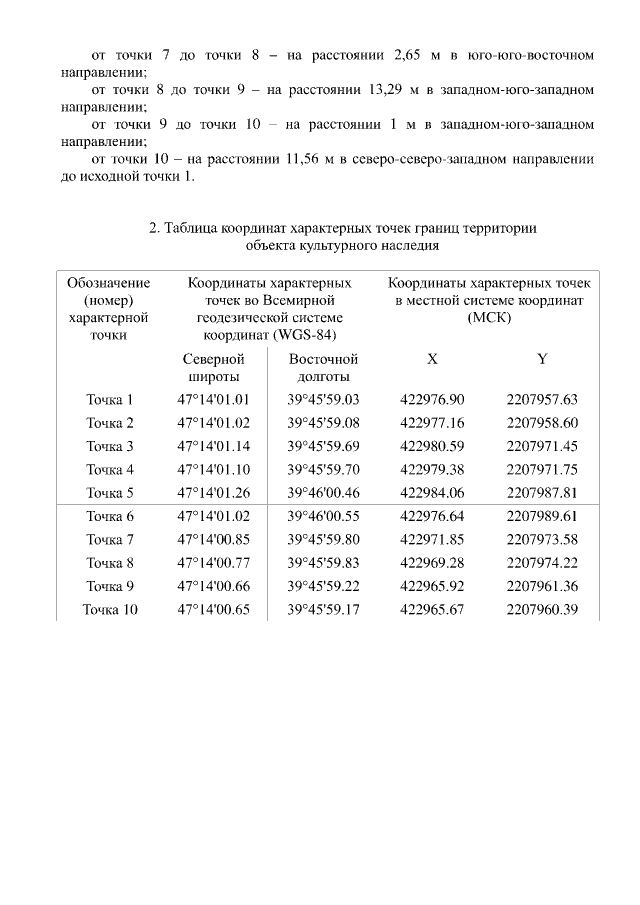 от точки 7 до точки 8 – на расстоянии 2,65 м в юго-юго-восточном направлении;

от точки 8 до точки 9 – на расстоянии 13,29 м в западном-юго-западном направлении;

от точки 9 до точки 10 – на расстоянии 1 м в западном-юго-западном направлении;

от точки 10 – на расстоянии 11,56 м в северо-северо-западном направлении до исходной точки 1.

2. Таблица координат характерных точек границ территории объекта культурного наследия

| Обозначение (номер) характерной точки | Координаты характерных точек во Всемирной геодезической системе координат (WGS-84) | | Координаты характерных точек в местной системе координат (МСК) | |
|---|---|---|---|---|
| | Северной широты | Восточной долготы | X | Y |
| Точка 1 | 47°14'01.01 | 39°45'59.03 | 422976.90 | 2207957.63 |
| Точка 2 | 47°14'01.02 | 39°45'59.08 | 422977.16 | 2207958.60 |
| Точка 3 | 47°14'01.14 | 39°45'59.69 | 422980.59 | 2207971.45 |
| Точка 4 | 47°14'01.10 | 39°45'59.70 | 422979.38 | 2207971.75 |
| Точка 5 | 47°14'01.26 | 39°46'00.46 | 422984.06 | 2207987.81 |
| Точка 6 | 47°14'01.02 | 39°46'00.55 | 422976.64 | 2207989.61 |
| Точка 7 | 47°14'00.85 | 39°45'59.80 | 422971.85 | 2207973.58 |
| Точка 8 | 47°14'00.77 | 39°45'59.83 | 422969.28 | 2207974.22 |
| Точка 9 | 47°14'00.66 | 39°45'59.22 | 422965.92 | 2207961.36 |
| Точка 10 | 47°14'00.65 | 39°45'59.17 | 422965.67 | 2207960.39 |